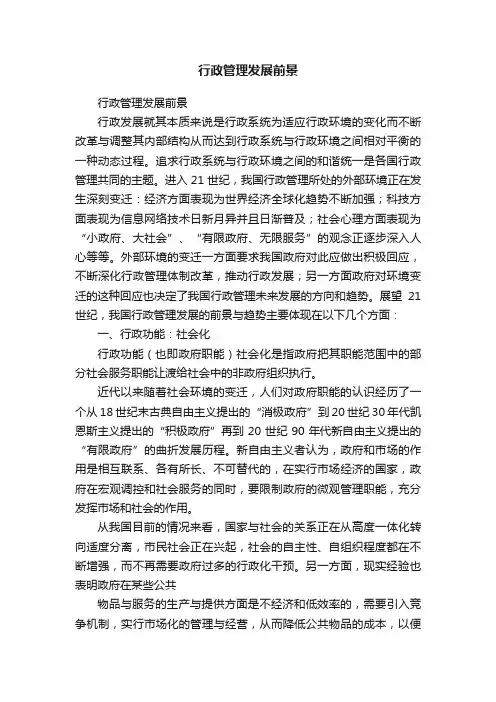 行政管理发展前景

行政管理发展前景

行政发展就其本质来说是行政系统为适应行政环境的变化而不断改革与调整其内部结构从而达到行政系统与行政环境之间相对平衡的一种动态过程。追求行政系统与行政环境之间的和谐统一是各国行政管理共同的主题。进入 21 世纪，我国行政管理所处的外部环境正在发生深刻变迁：经济方面表现为世界经济全球化趋势不断加强；科技方面表现为信息网络技术日新月异并且日渐普及；社会心理方面表现为“小政府、大社会”、“有限政府、无限服务”的观念正逐步深入人心等等。外部环境的变迁一方面要求我国政府对此应做出积极回应，不断深化行政管理体制改革，推动行政发展；另一方面政府对环境变迁的这种回应也决定了我国行政管理未来发展的方向和趋势。展望 21 世纪，我国行政管理发展的前景与趋势主要体现在以下几个方面：

一、行政功能：社会化

行政功能（也即政府职能）社会化是指政府把其职能范围中的部分社会服务职能让渡给社会中的非政府组织执行。

近代以来随着社会环境的变迁，人们对政府职能的认识经历了一个从 18 世纪末古典自由主义提出的“消极政府”到 20 世纪 30 年代凯恩斯主义提出的“积极政府”再到 20 世纪 90 年代新自由主义提出的“有限政府”的曲折发展历程。新自由主义者认为，政府和市场的作用是相互联系、各有所长、不可替代的，在实行市场经济的国家，政府在宏观调控和社会服务的同时，要限制政府的微观管理职能，充分发挥市场和社会的作用。

从我国目前的情况来看，国家与社会的关系正在从高度一体化转向适度分离，市民社会正在兴起，社会的自主性、自组织程度都在不断增强，而不再需要政府过多的行政化干预。另一方面，现实经验也表明政府在某些公共

物品与服务的生产与提供方面是不经济和低效率的，需要引入竞争机制，实行市场化的管理与经营，从而降低公共物品的成本，以便